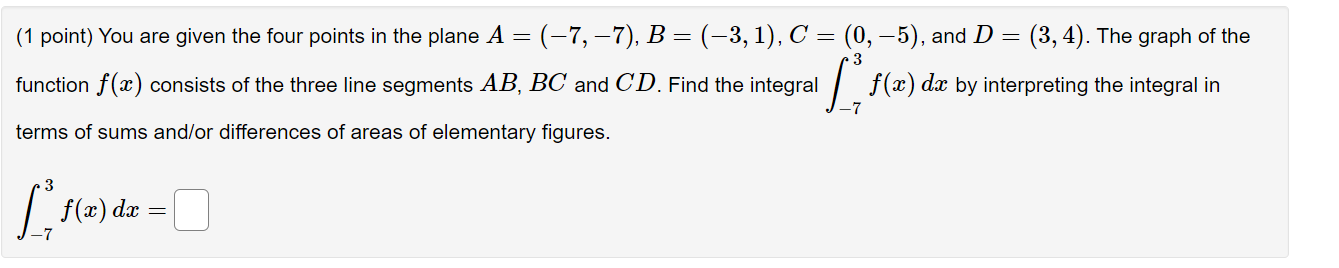 (1 point) You are given the four points in the plane $A = (-7, -7)$, $B = (-3, 1)$, $C = (0, -5)$, and $D = (3, 4)$. The graph of the function $f(x)$ consists of the three line segments $AB$, $BC$ and $CD$. Find the integral $\int_{-7}^{3} f(x)\,dx$ by interpreting the integral in terms of sums and/or differences of areas of elementary figures.

$\int_{-7}^{3} f(x)\,dx =$